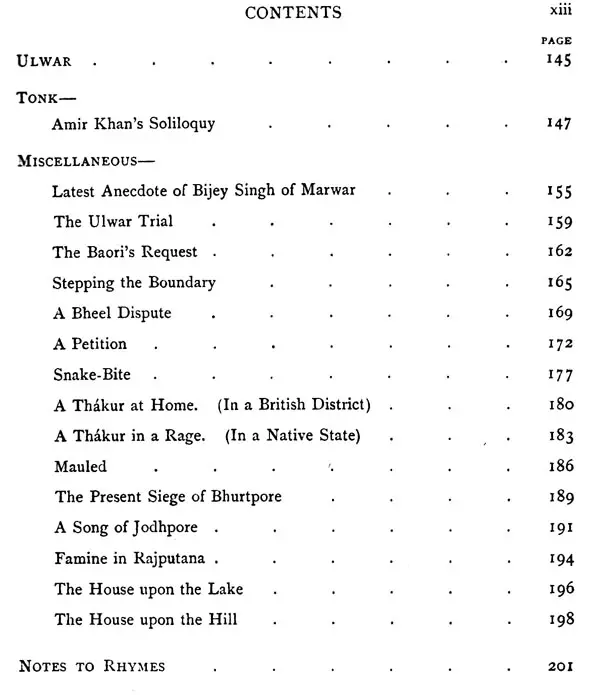 CONTENTS xiii

PAGE

ULWAR 145

TONK—

Amir Khan's Soliloquy 147

MISCELLANEOUS—

Latest Anecdote of Bijey Singh of Marwar 155

The Ulwar Trial 159

The Baori's Request 162

Stepping the Boundary 165

A Bheel Dispute 169

A Petition 172

Snake-Bite 177

A Thákur at Home. (In a British District) 180

A Thákur in a Rage. (In a Native State) 183

Mauled 186

The Present Siege of Bhurtpore 189

A Song of Jodhpore 191

Famine in Rajputana 194

The House upon the Lake 196

The House upon the Hill 198

NOTES TO RHYMES 201